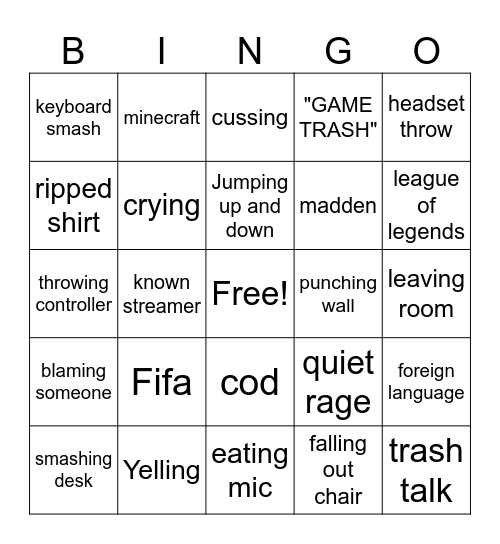 | B | I | N | G | O |
|---|---|---|---|---|
| keyboard smash | minecraft | cussing | "GAME TRASH" | headset throw |
| ripped shirt | crying | Jumping up and down | madden | league of legends |
| throwing controller | known streamer | Free! | punching wall | leaving room |
| blaming someone | Fifa | cod | quiet rage | foreign language |
| smashing desk | Yelling | eating mic | falling out chair | trash talk |